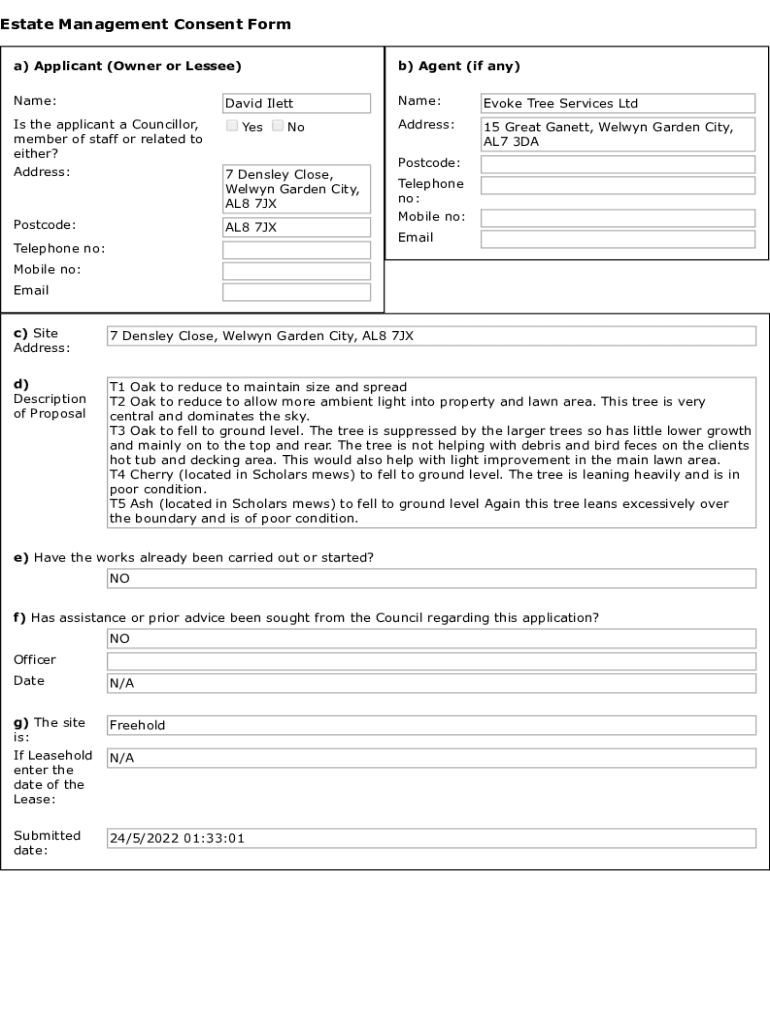 Estate Management Consent Form

a) Applicant (Owner or Lessee)

Name: David Ilett

Is the applicant a Councillor, member of staff or related to either? Yes No

Address: 7 Densley Close, Welwyn Garden City, AL8 7JX

Postcode: AL8 7JX

Telephone no:

Mobile no:

Email

b) Agent (if any)

Name: Evoke Tree Services Ltd

Address: 15 Great Ganett, Welwyn Garden City, AL7 3DA

Postcode:

Telephone no:

Mobile no:

Email

c) Site Address: 7 Densley Close, Welwyn Garden City, AL8 7JX

d) Description of Proposal

T1 Oak to reduce to maintain size and spread
T2 Oak to reduce to allow more ambient light into property and lawn area. This tree is very central and dominates the sky.
T3 Oak to fell to ground level. The tree is suppressed by the larger trees so has little lower growth and mainly on to the top and rear. The tree is not helping with debris and bird feces on the clients hot tub and decking area. This would also help with light improvement in the main lawn area.
T4 Cherry (located in Scholars mews) to fell to ground level. The tree is leaning heavily and is in poor condition.
T5 Ash (located in Scholars mews) to fell to ground level Again this tree leans excessively over the boundary and is of poor condition.

e) Have the works already been carried out or started?

NO

f) Has assistance or prior advice been sought from the Council regarding this application?

NO

Officer

Date N/A

g) The site is: Freehold

If Leasehold enter the date of the Lease: N/A

Submitted date: 24/5/2022 01:33:01